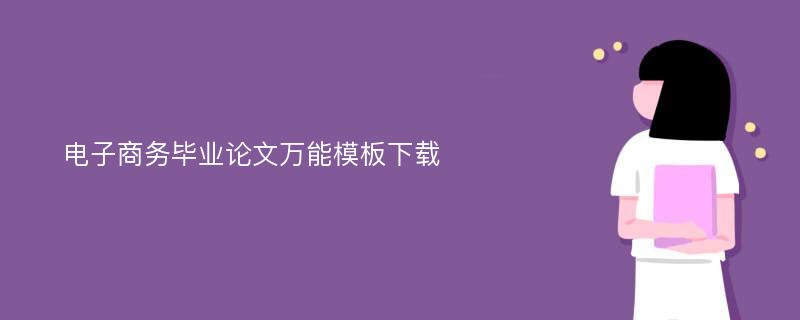 电子商务毕业论文万能模板下载